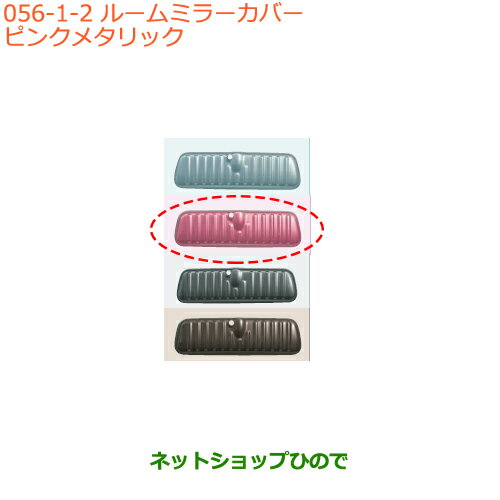 056-1-2 ルームミラーカバー
ピンクメタリック

ネットショップひので